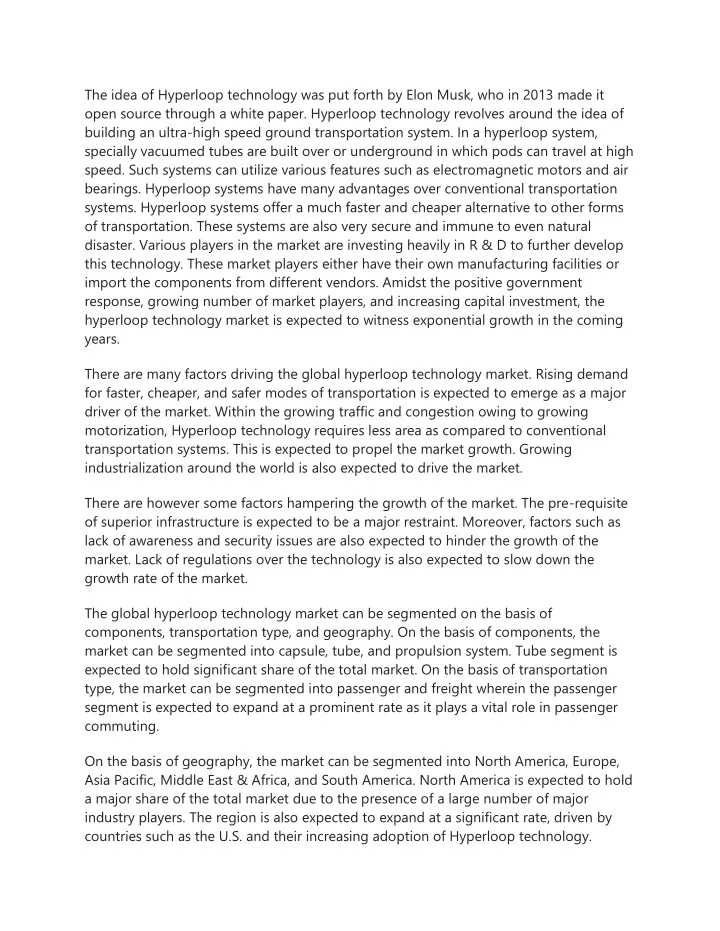 The idea of Hyperloop technology was put forth by Elon Musk, who in 2013 made it open source through a white paper. Hyperloop technology revolves around the idea of building an ultra-high speed ground transportation system. In a hyperloop system, specially vacuumed tubes are built over or underground in which pods can travel at high speed. Such systems can utilize various features such as electromagnetic motors and air bearings. Hyperloop systems have many advantages over conventional transportation systems. Hyperloop systems offer a much faster and cheaper alternative to other forms of transportation. These systems are also very secure and immune to even natural disaster. Various players in the market are investing heavily in R & D to further develop this technology. These market players either have their own manufacturing facilities or import the components from different vendors. Amidst the positive government response, growing number of market players, and increasing capital investment, the hyperloop technology market is expected to witness exponential growth in the coming years.

There are many factors driving the global hyperloop technology market. Rising demand for faster, cheaper, and safer modes of transportation is expected to emerge as a major driver of the market. Within the growing traffic and congestion owing to growing motorization, Hyperloop technology requires less area as compared to conventional transportation systems. This is expected to propel the market growth. Growing industrialization around the world is also expected to drive the market.

There are however some factors hampering the growth of the market. The pre-requisite of superior infrastructure is expected to be a major restraint. Moreover, factors such as lack of awareness and security issues are also expected to hinder the growth of the market. Lack of regulations over the technology is also expected to slow down the growth rate of the market.

The global hyperloop technology market can be segmented on the basis of components, transportation type, and geography. On the basis of components, the market can be segmented into capsule, tube, and propulsion system. Tube segment is expected to hold significant share of the total market. On the basis of transportation type, the market can be segmented into passenger and freight wherein the passenger segment is expected to expand at a prominent rate as it plays a vital role in passenger commuting.

On the basis of geography, the market can be segmented into North America, Europe, Asia Pacific, Middle East & Africa, and South America. North America is expected to hold a major share of the total market due to the presence of a large number of major industry players. The region is also expected to expand at a significant rate, driven by countries such as the U.S. and their increasing adoption of Hyperloop technology.